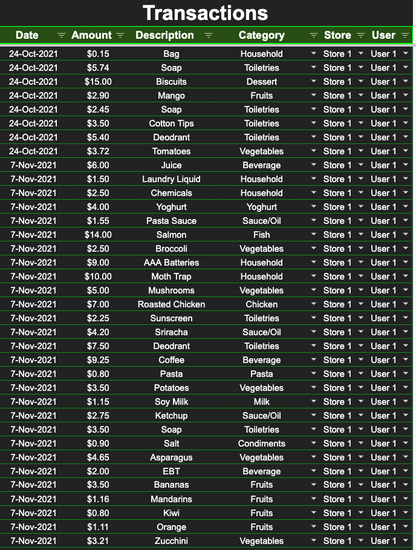 Transactions

| Date | Amount | Description | Category | Store | User |
|---|---|---|---|---|---|
| 24-Oct-2021 | $0.15 | Bag | Household | Store 1 | User 1 |
| 24-Oct-2021 | $5.74 | Soap | Toiletries | Store 1 | User 1 |
| 24-Oct-2021 | $15.00 | Biscuits | Dessert | Store 1 | User 1 |
| 24-Oct-2021 | $2.90 | Mango | Fruits | Store 1 | User 1 |
| 24-Oct-2021 | $2.45 | Soap | Toiletries | Store 1 | User 1 |
| 24-Oct-2021 | $3.50 | Cotton Tips | Toiletries | Store 1 | User 1 |
| 24-Oct-2021 | $5.40 | Deodrant | Toiletries | Store 1 | User 1 |
| 24-Oct-2021 | $3.72 | Tomatoes | Vegetables | Store 1 | User 1 |
| 7-Nov-2021 | $6.00 | Juice | Beverage | Store 1 | User 1 |
| 7-Nov-2021 | $1.50 | Laundry Liquid | Household | Store 1 | User 1 |
| 7-Nov-2021 | $2.50 | Chemicals | Household | Store 1 | User 1 |
| 7-Nov-2021 | $4.00 | Yoghurt | Yoghurt | Store 1 | User 1 |
| 7-Nov-2021 | $1.55 | Pasta Sauce | Sauce/Oil | Store 1 | User 1 |
| 7-Nov-2021 | $14.00 | Salmon | Fish | Store 1 | User 1 |
| 7-Nov-2021 | $2.50 | Broccoli | Vegetables | Store 1 | User 1 |
| 7-Nov-2021 | $9.00 | AAA Batteries | Household | Store 1 | User 1 |
| 7-Nov-2021 | $10.00 | Moth Trap | Household | Store 1 | User 1 |
| 7-Nov-2021 | $5.00 | Mushrooms | Vegetables | Store 1 | User 1 |
| 7-Nov-2021 | $7.00 | Roasted Chicken | Chicken | Store 1 | User 1 |
| 7-Nov-2021 | $2.25 | Sunscreen | Toiletries | Store 1 | User 1 |
| 7-Nov-2021 | $4.20 | Sriracha | Sauce/Oil | Store 1 | User 1 |
| 7-Nov-2021 | $7.50 | Deodrant | Toiletries | Store 1 | User 1 |
| 7-Nov-2021 | $9.25 | Coffee | Beverage | Store 1 | User 1 |
| 7-Nov-2021 | $0.80 | Pasta | Pasta | Store 1 | User 1 |
| 7-Nov-2021 | $3.50 | Potatoes | Vegetables | Store 1 | User 1 |
| 7-Nov-2021 | $1.15 | Soy Milk | Milk | Store 1 | User 1 |
| 7-Nov-2021 | $2.75 | Ketchup | Sauce/Oil | Store 1 | User 1 |
| 7-Nov-2021 | $3.50 | Soap | Toiletries | Store 1 | User 1 |
| 7-Nov-2021 | $0.90 | Salt | Condiments | Store 1 | User 1 |
| 7-Nov-2021 | $4.65 | Asparagus | Vegetables | Store 1 | User 1 |
| 7-Nov-2021 | $2.00 | EBT | Beverage | Store 1 | User 1 |
| 7-Nov-2021 | $3.50 | Bananas | Fruits | Store 1 | User 1 |
| 7-Nov-2021 | $1.16 | Mandarins | Fruits | Store 1 | User 1 |
| 7-Nov-2021 | $0.80 | Kiwi | Fruits | Store 1 | User 1 |
| 7-Nov-2021 | $1.11 | Orange | Fruits | Store 1 | User 1 |
| 7-Nov-2021 | $3.21 | Zucchini | Vegetables | Store 1 | User 1 |